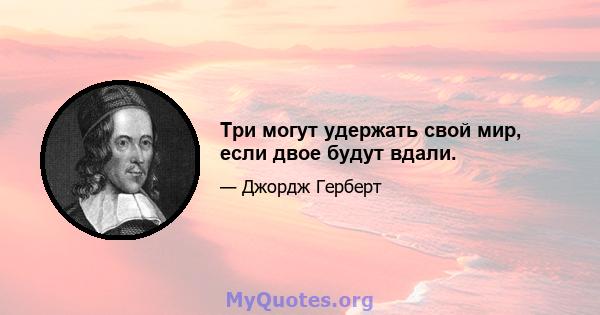 Три могут удержать свой мир, если двое будут вдали.

— Джордж Герберт

MyQuotes.org